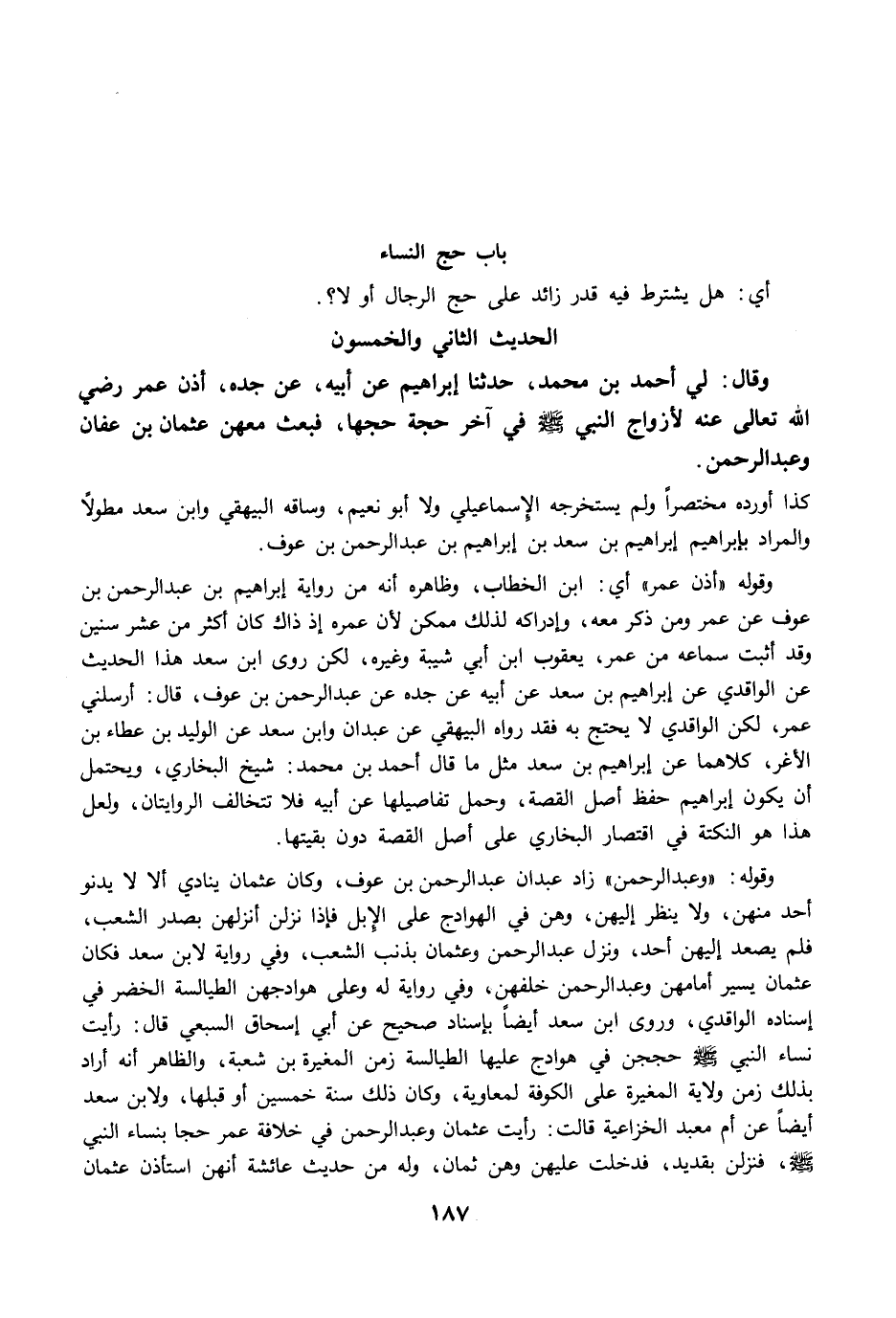 باب حج النساء

أي: هل يشترط فيه قدر زائد على حج الرجال أو لا؟.

الحديث الثاني والخمسون

وقال: لي أحمد بن محمد، حدثنا إبراهيم عن أبيه، عن جده، أذن عمر رضي الله تعالى عنه لأزواج النبي ﷺ في آخر حجة حجها، فبعث معهن عثمان بن عفان وعبدالرحمن.

كذا أورده مختصراً ولم يستخرجه الإسماعيلي ولا أبو نعيم، وساقه البيهقي وابن سعد مطولاً والمراد بإبراهيم إبراهيم بن سعد بن إبراهيم بن عبدالرحمن بن عوف.

وقوله «أذن عمر» أي: ابن الخطاب، وظاهره أنه من رواية إبراهيم بن عبدالرحمن بن عوف عن عمر ومن ذكر معه، وإدراكه لذلك ممكن لأن عمره إذ ذاك كان أكثر من عشر سنين وقد أثبت سماعه من عمر، يعقوب ابن أبي شيبة وغيره، لكن روى ابن سعد هذا الحديث عن الواقدي عن إبراهيم بن سعد عن أبيه عن جده عن عبدالرحمن بن عوف، قال: أرسلني عمر، لكن الواقدي لا يحتج به فقد رواه البيهقي عن عبدان وابن سعد عن الوليد بن عطاء بن الأغر، كلاهما عن إبراهيم بن سعد مثل ما قال أحمد بن محمد: شيخ البخاري، ويحتمل أن يكون إبراهيم حفظ أصل القصة، وحمل تفاصيلها عن أبيه فلا تتخالف الروايتان، ولعل هذا هو النكتة في اقتصار البخاري على أصل القصة دون بقيتها.

وقوله: «وعبدالرحمن» زاد عبدان عبدالرحمن بن عوف، وكان عثمان ينادي ألا لا يدنو أحد منهن، ولا ينظر إليهن، وهن في الهوادج على الإبل فإذا نزلن أنزلهن بصدر الشعب، فلم يصعد إليهن أحد، ونزل عبدالرحمن وعثمان بذنب الشعب، وفي رواية لابن سعد فكان عثمان يسير أمامهن وعبدالرحمن خلفهن، وفي رواية له وعلى هوادجهن الطيالسة الخضر في إسناده الواقدي، وروى ابن سعد أيضاً بإسناد صحيح عن أبي إسحاق السبعي قال: رأيت نساء النبي ﷺ حججن في هوادج عليها الطيالسة زمن المغيرة بن شعبة، والظاهر أنه أراد بذلك زمن ولاية المغيرة على الكوفة لمعاوية، وكان ذلك سنة خمسين أو قبلها، ولابن سعد أيضاً عن أم معبد الخزاعية قالت: رأيت عثمان وعبدالرحمن في خلافة عمر حجا بنساء النبي ﷺ، فنزلن بقديد، فدخلت عليهن وهن ثمان، وله من حديث عائشة أنهن استأذن عثمان

١٨٧